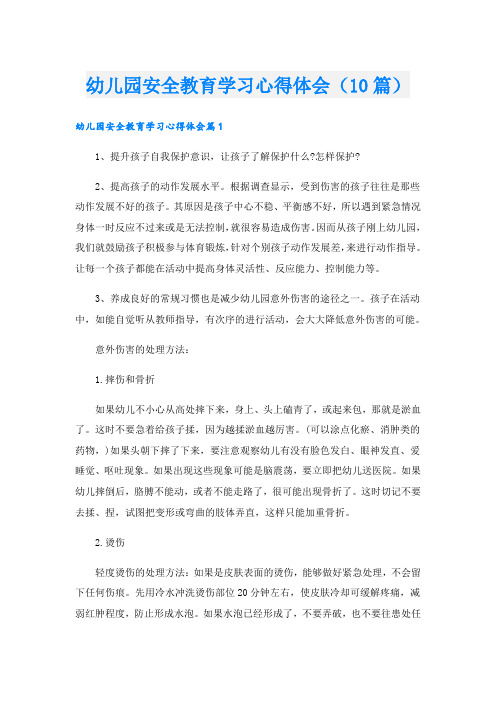 幼儿园安全教育学习心得体会（10篇）

幼儿园安全教育学习心得体会篇1

1、提升孩子自我保护意识，让孩子了解保护什么?怎样保护?

2、提高孩子的动作发展水平。根据调查显示，受到伤害的孩子往往是那些动作发展不好的孩子。其原因是孩子中心不稳、平衡感不好，所以遇到紧急情况身体一时反应不过来或是无法控制，就很容易造成伤害。因而从孩子刚上幼儿园，我们就鼓励孩子积极参与体育锻炼，针对个别孩子动作发展差，来进行动作指导。让每一个孩子都能在活动中提高身体灵活性、反应能力、控制能力等。

3、养成良好的常规习惯也是减少幼儿园意外伤害的途径之一。孩子在活动中，如能自觉听从教师指导，有次序的进行活动，会大大降低意外伤害的可能。

意外伤害的处理方法：

1.摔伤和骨折

如果幼儿不小心从高处摔下来，身上、头上磕青了，或起来包，那就是淤血了。这时不要急着给孩子揉，因为越揉淤血越厉害。(可以涂点化瘀、消肿类的药物，)如果头朝下摔了下来，要注意观察幼儿有没有脸色发白、眼神发直、爱睡觉、呕吐现象。如果出现这些现象可能是脑震荡，要立即把幼儿送医院。如果幼儿摔倒后，胳膊不能动，或者不能走路了，很可能出现骨折了。这时切记不要去揉、捏，试图把变形或弯曲的肢体弄直，这样只能加重骨折。

2.烫伤

轻度烫伤的处理方法：如果是皮肤表面的烫伤，能够做好紧急处理，不会留下任何伤痕。先用冷水冲洗烫伤部位20分钟左右，使皮肤冷却可缓解疼痛，减弱红肿程度，防止形成水泡。如果水泡已经形成了，不要弄破，也不要往患处任